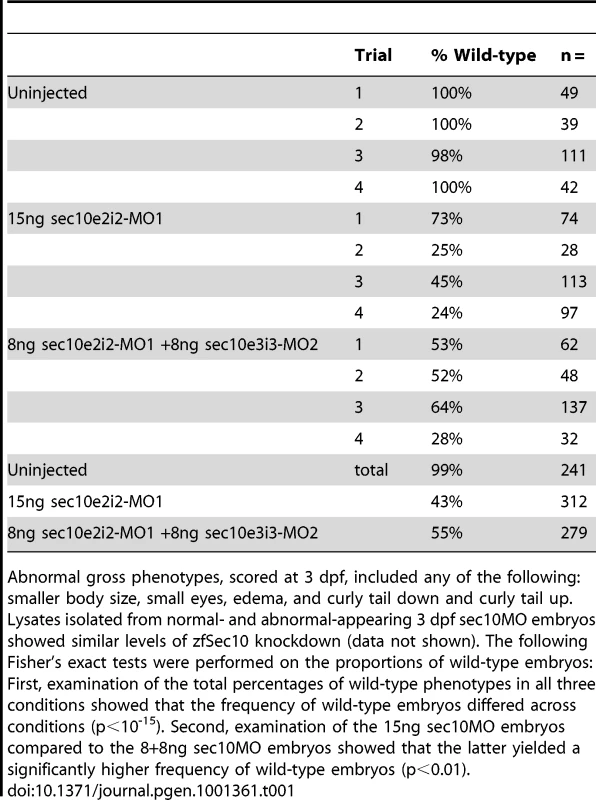 |  | Trial | % Wild-type | n = |
|---|---|---|---|
| Uninjected | 1 | 100% | 49 |
|  | 2 | 100% | 39 |
|  | 3 | 98% | 111 |
|  | 4 | 100% | 42 |
| 15ng sec10e2i2-MO1 | 1 | 73% | 74 |
|  | 2 | 25% | 28 |
|  | 3 | 45% | 113 |
|  | 4 | 24% | 97 |
| 8ng sec10e2i2-MO1 +8ng sec10e3i3-MO2 | 1 | 53% | 62 |
|  | 2 | 52% | 48 |
|  | 3 | 64% | 137 |
|  | 4 | 28% | 32 |
| Uninjected | total | 99% | 241 |
| 15ng sec10e2i2-MO1 |  | 43% | 312 |
| 8ng sec10e2i2-MO1 +8ng sec10e3i3-MO2 |  | 55% | 279 |

Abnormal gross phenotypes, scored at 3 dpf, included any of the following: smaller body size, small eyes, edema, and curly tail down and curly tail up. Lysates isolated from normal- and abnormal-appearing 3 dpf sec10MO embryos showed similar levels of zfSec10 knockdown (data not shown). The following Fisher's exact tests were performed on the proportions of wild-type embryos: First, examination of the total percentages of wild-type phenotypes in all three conditions showed that the frequency of wild-type embryos differed across conditions ($p<10^{-15}$). Second, examination of the 15ng sec10MO embryos compared to the 8+8ng sec10MO embryos showed that the latter yielded a significantly higher frequency of wild-type embryos ($p<0.01$).
doi:10.1371/journal.pgen.1001361.t001